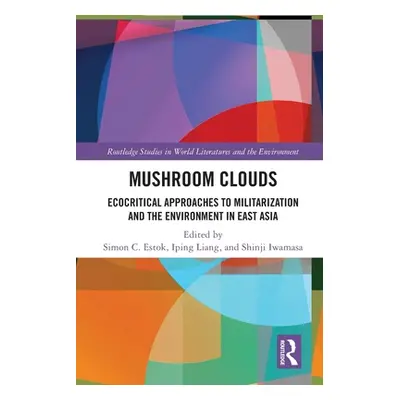 Routledge Studies in World Literatures and the Environment

MUSHROOM CLOUDS

ECOCRITICAL APPROACHES TO MILITARIZATION AND THE ENVIRONMENT IN EAST ASIA

Edited by
Simon C. Estok, Iping Liang, and Shinji Iwamasa

ROUTLEDGE